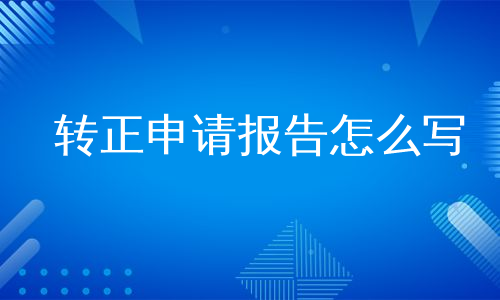 转正申请报告怎么写